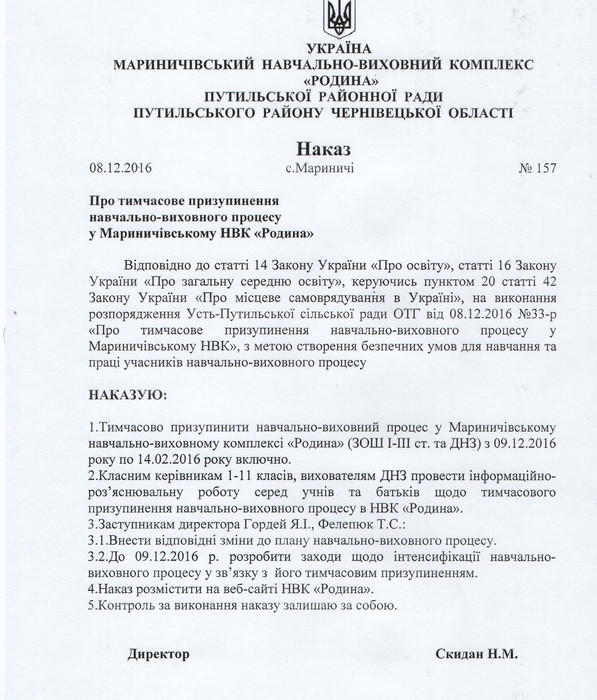 УКРАЇНА
МАРИНИЧІВСЬКИЙ НАВЧАЛЬНО-ВИХОВНИЙ КОМПЛЕКС «РОДИНА»
ПУТИЛЬСЬКОЇ РАЙОННОЇ РАДИ
ПУТИЛЬСЬКОГО РАЙОНУ ЧЕРНІВЕЦЬКОЇ ОБЛАСТІ

Наказ
08.12.2016 с.Мариничі № 157

Про тимчасове призупинення навчально-виховного процесу у Мариничівському НВК «Родина»

Відповідно до статті 14 Закону України «Про освіту», статті 16 Закону України «Про загальну середню освіту», керуючись пунктом 20 статті 42 Закону України «Про місцеве самоврядування в Україні», на виконання розпорядження Усть-Путильської сільської ради ОТГ від 08.12.2016 №33-р «Про тимчасове призупинення навчально-виховного процесу у Мариничівському НВК», з метою створення безпечних умов для навчання та праці учасників навчально-виховного процесу

НАКАЗУЮ:

1.Тимчасово призупинити навчально-виховний процес у Мариничівському навчально-виховному комплексі «Родина» (ЗОШ І-ІІІ ст. та ДНЗ) з 09.12.2016 року по 14.02.2016 року включно.
2.Класним керівникам 1-11 класів, вихователям ДНЗ провести інформаційно-роз'яснювальну роботу серед учнів та батьків щодо тимчасового призупинення навчально-виховного процесу в НВК «Родина».
3.Заступникам директора Гордей Я.І., Фелепюк Т.С.:
3.1.Внести відповідні зміни до плану навчально-виховного процесу.
3.2.До 09.12.2016 р. розробити заходи щодо інтенсифікації навчально-виховного процесу у зв'язку з його тимчасовим призупиненням.
4.Наказ розмістити на веб-сайті НВК «Родина».
5.Контроль за виконання наказу залишаю за собою.

Директор Скидан Н.М.